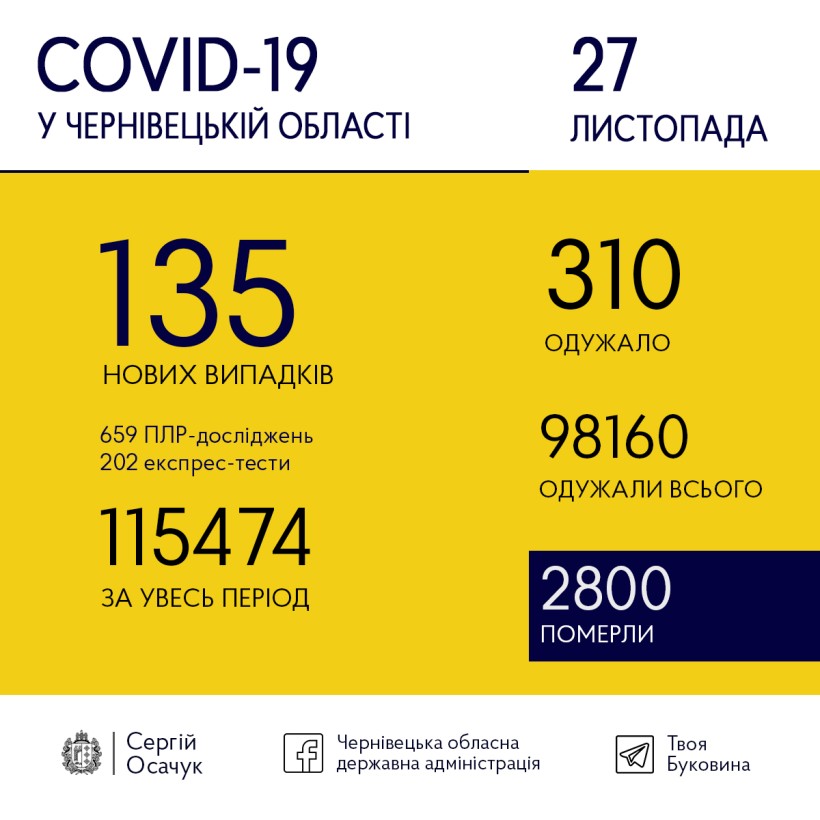 COVID-19
У ЧЕРНІВЕЦЬКІЙ ОБЛАСТІ

27
ЛИСТОПАДА

135
НОВИХ ВИПАДКІВ

659 ПЛР-досліджень
202 експрес-тести

115474
ЗА УВЕСЬ ПЕРІОД

310
ОДУЖАЛО

98160
ОДУЖАЛИ ВСЬОГО

2800
ПОМЕРЛИ

Сергій Осачук

Чернівецька обласна державна адміністрація

Твоя Буковина